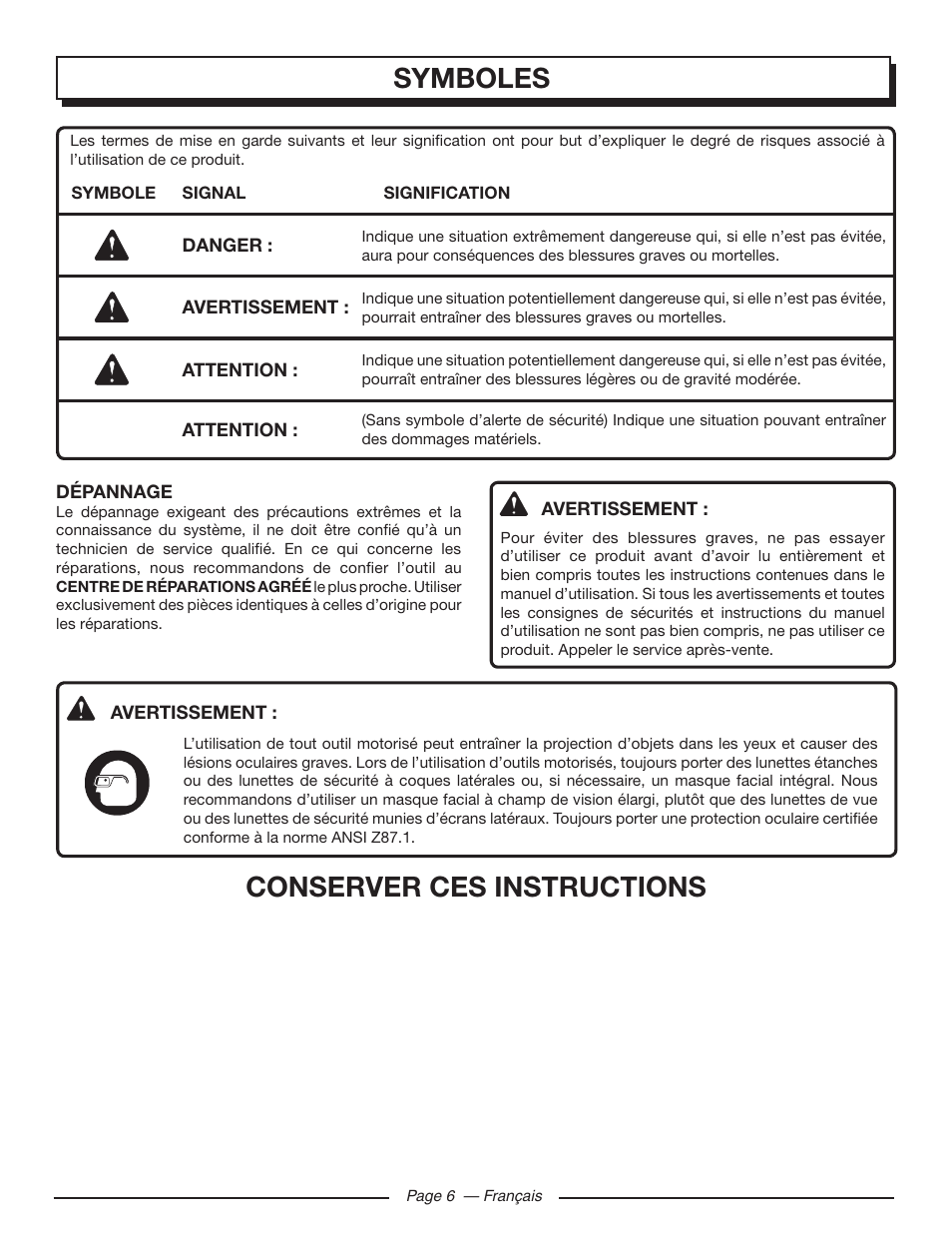 SYMBOLES

Les termes de mise en garde suivants et leur signification ont pour but d'expliquer le degré de risques associé à l'utilisation de ce produit.

| SYMBOLE | SIGNAL | SIGNIFICATION |
|---|---|---|
| | DANGER : | Indique une situation extrêmement dangereuse qui, si elle n'est pas évitée, aura pour conséquences des blessures graves ou mortelles. |
| | AVERTISSEMENT : | Indique une situation potentiellement dangereuse qui, si elle n'est pas évitée, pourrait entraîner des blessures graves ou mortelles. |
| | ATTENTION : | Indique une situation potentiellement dangereuse qui, si elle n'est pas évitée, pourraît entraîner des blessures légères ou de gravité modérée. |
| | ATTENTION : | (Sans symbole d'alerte de sécurité) Indique une situation pouvant entraîner des dommages matériels. |

DÉPANNAGE
Le dépannage exigeant des précautions extrêmes et la connaissance du système, il ne doit être confié qu'à un technicien de service qualifié. En ce qui concerne les réparations, nous recommandons de confier l'outil au CENTRE DE RÉPARATIONS AGRÉÉ le plus proche. Utiliser exclusivement des pièces identiques à celles d'origine pour les réparations.

AVERTISSEMENT :
Pour éviter des blessures graves, ne pas essayer d'utiliser ce produit avant d'avoir lu entièrement et bien compris toutes les instructions contenues dans le manuel d'utilisation. Si tous les avertissements et toutes les consignes de sécurités et instructions du manuel d'utilisation ne sont pas bien compris, ne pas utiliser ce produit. Appeler le service après-vente.

AVERTISSEMENT :
L'utilisation de tout outil motorisé peut entraîner la projection d'objets dans les yeux et causer des lésions oculaires graves. Lors de l'utilisation d'outils motorisés, toujours porter des lunettes étanches ou des lunettes de sécurité à coques latérales ou, si nécessaire, un masque facial intégral. Nous recommandons d'utiliser un masque facial à champ de vision élargi, plutôt que des lunettes de vue ou des lunettes de sécurité munies d'écrans latéraux. Toujours porter une protection oculaire certifiée conforme à la norme ANSI Z87.1.

CONSERVER CES INSTRUCTIONS

Page 6 — Français